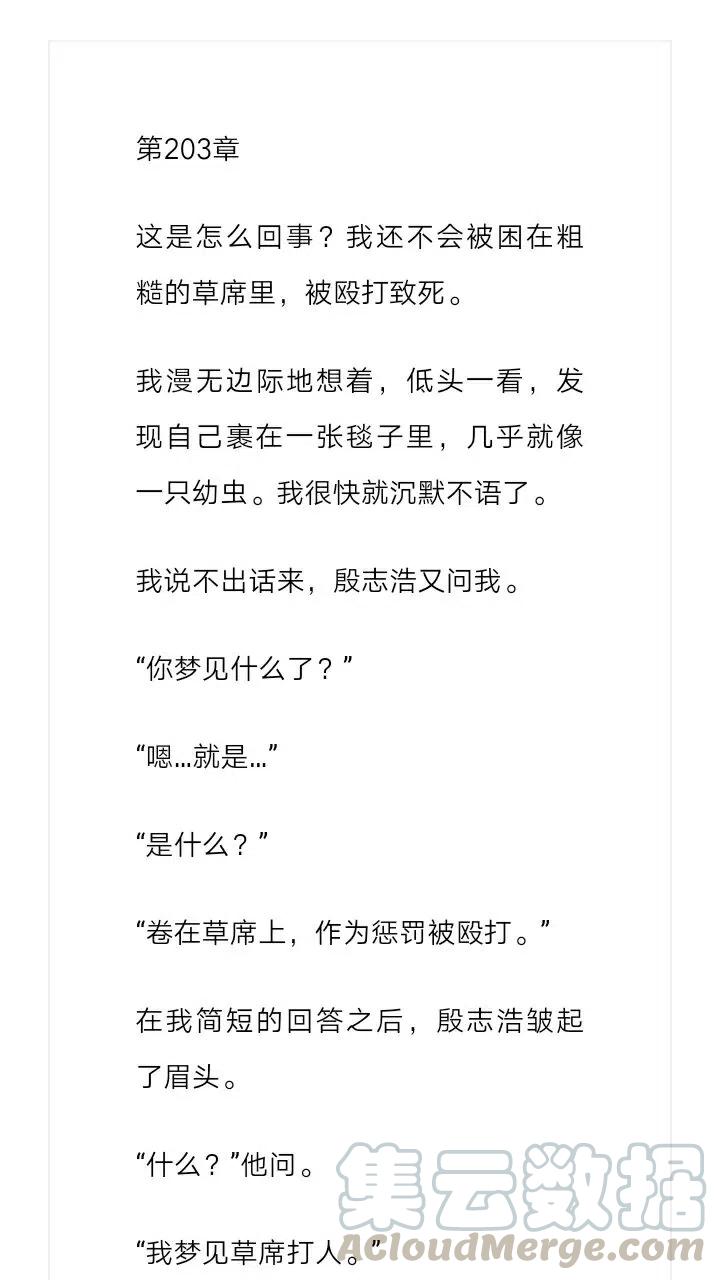 第203章

这是怎么回事？我还不会被困在粗糙的草席里，被殴打致死。

我漫无边际地想着，低头一看，发现自己裹在一张毯子里，几乎就像一只幼虫。我很快就沉默不语了。

我说不出话来，殷志浩又问我。

“你梦见什么了？”

“嗯...就是...”

“是什么？”

“卷在草席上，作为惩罚被殴打。”

在我简短的回答之后，殷志浩皱起了眉头。

“什么？”他问。

“我梦见草席打人。”

集云数据
ACloudMerge.com